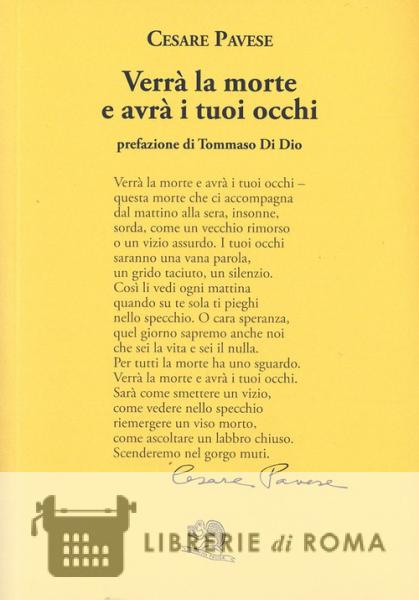 CESARE PAVESE

Verrà la morte
e avrà i tuoi occhi

prefazione di Tommaso Di Dio

Verrà la morte e avrà i tuoi occhi –
questa morte che ci accompagna
dal mattino alla sera, insonne,
sorda, come un vecchio rimorso
o un vizio assurdo. I tuoi occhi
saranno una vana parola,
un grido taciuto, un silenzio.
Così li vedi ogni mattina
quando su te sola ti pieghi
nello specchio. O cara speranza,
quel giorno sapremo anche noi
che sei la vita e sei il nulla.
Per tutti la morte ha uno sguardo.
Verrà la morte e avrà i tuoi occhi.
Sarà come smettere un vizio,
come vedere nello specchio
riemergere un viso morto,
come ascoltare un labbro chiuso.
Scenderemo nel gorgo muti.

Cesare Pavese

LIBRERIE di ROMA